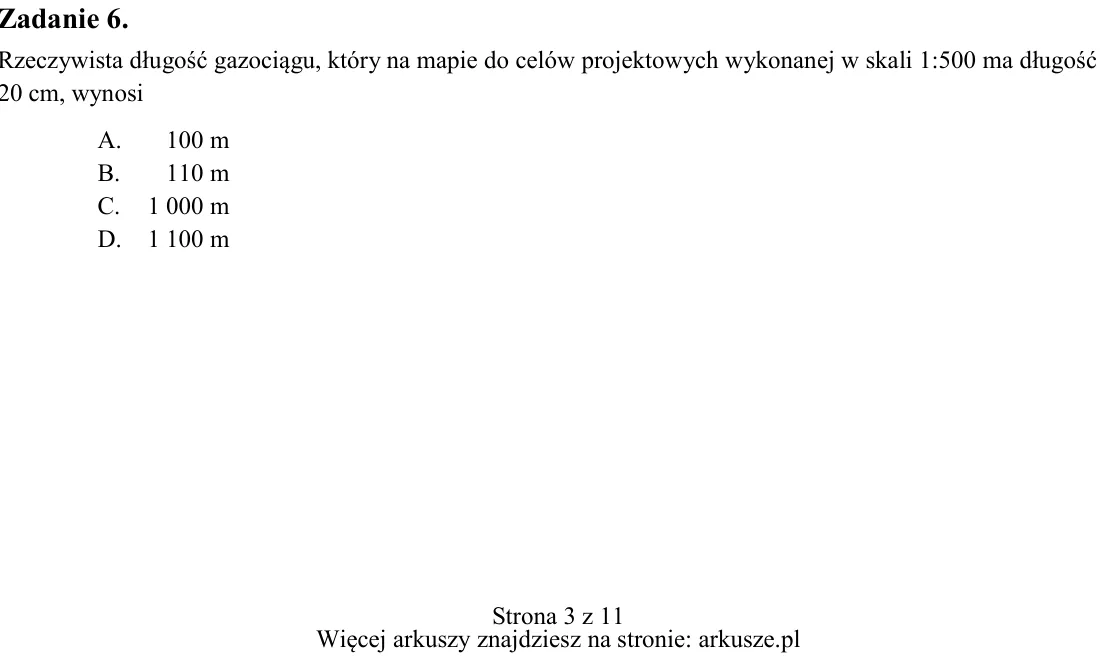 Zadanie 6.

Rzeczywista długość gazociągu, który na mapie do celów projektowych wykonanej w skali 1:500 ma długość 20 cm, wynosi

A. 100 m
B. 110 m
C. 1 000 m
D. 1 100 m

Strona 3 z 11
Więcej arkuszy znajdziesz na stronie: arkusze.pl